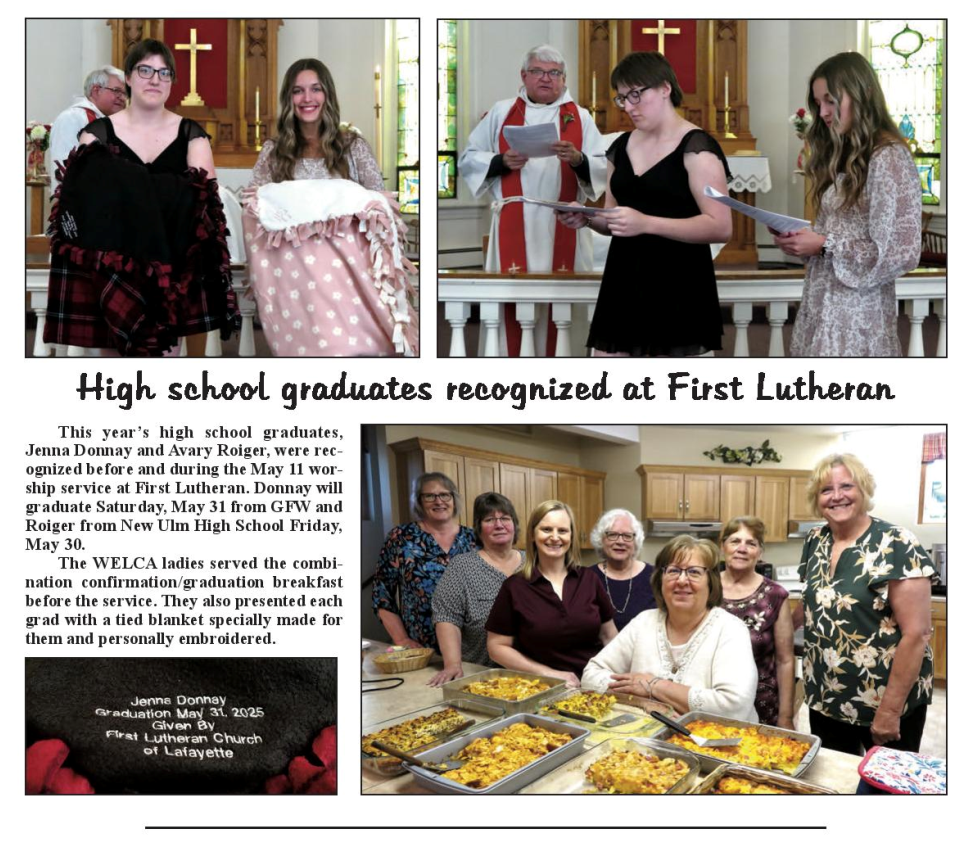 High school graduates recognized at First Lutheran

This year's high school graduates, Jenna Donnay and Avary Roiger, were recognized before and during the May 11 worship service at First Lutheran. Donnay will graduate Saturday, May 31 from GFW and Roiger from New Ulm High School Friday, May 30.

The WELCA ladies served the combination confirmation/graduation breakfast before the service. They also presented each grad with a tied blanket specially made for them and personally embroidered.

Jenna Donnay
Graduation May 31, 2025
Given By
First Lutheran Church
of Lafayette